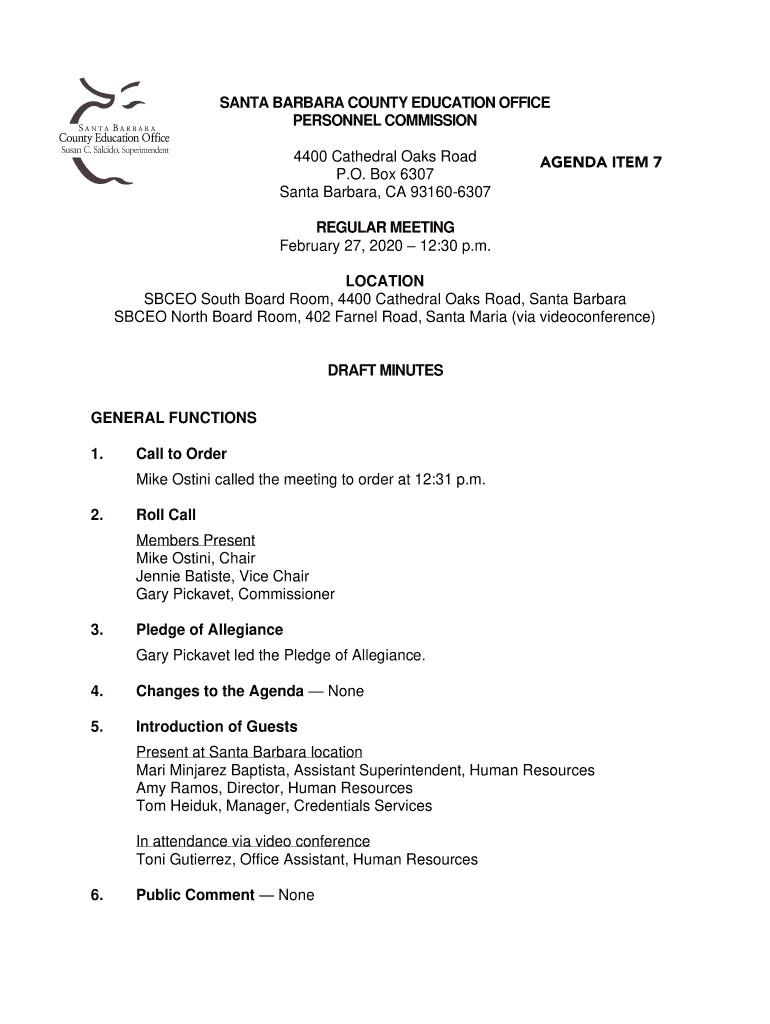 SANTA BARBARA
County Education Office
Susan C. Salcido, Superintendent

SANTA BARBARA COUNTY EDUCATION OFFICE
PERSONNEL COMMISSION

4400 Cathedral Oaks Road
P.O. Box 6307
Santa Barbara, CA 93160-6307

AGENDA ITEM 7

REGULAR MEETING
February 27, 2020 – 12:30 p.m.

LOCATION
SBCEO South Board Room, 4400 Cathedral Oaks Road, Santa Barbara
SBCEO North Board Room, 402 Farnel Road, Santa Maria (via videoconference)

DRAFT MINUTES

GENERAL FUNCTIONS

1. Call to Order

Mike Ostini called the meeting to order at 12:31 p.m.

2. Roll Call

Members Present
Mike Ostini, Chair
Jennie Batiste, Vice Chair
Gary Pickavet, Commissioner

3. Pledge of Allegiance

Gary Pickavet led the Pledge of Allegiance.

4. Changes to the Agenda — None

5. Introduction of Guests

Present at Santa Barbara location
Mari Minjarez Baptista, Assistant Superintendent, Human Resources
Amy Ramos, Director, Human Resources
Tom Heiduk, Manager, Credentials Services

In attendance via video conference
Toni Gutierrez, Office Assistant, Human Resources

6. Public Comment — None